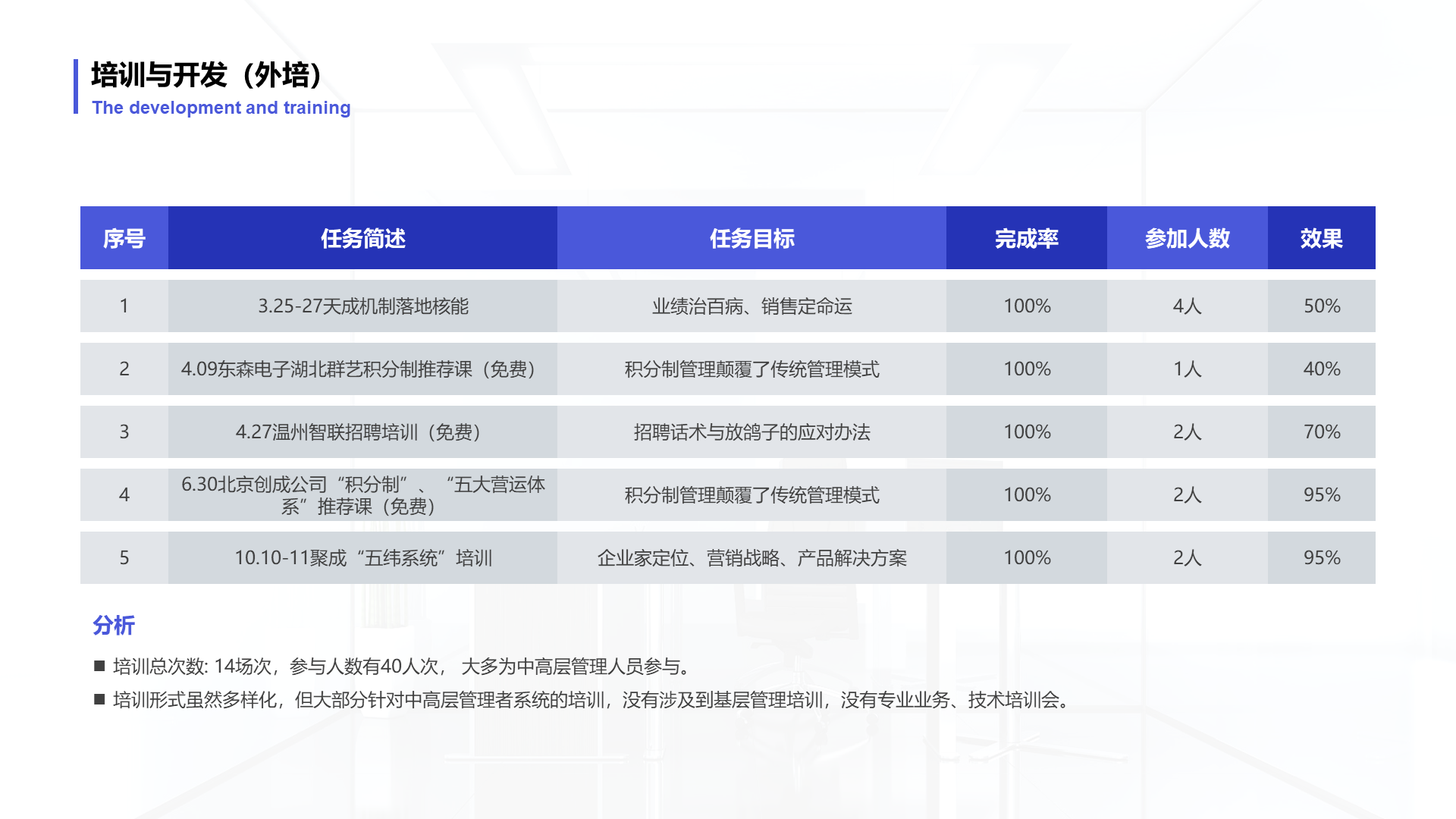 培训与开发（外培）
The development and training

| 序号 | 任务简述 | 任务目标 | 完成率 | 参加人数 | 效果 |
|---|---|---|---|---|---|
| 1 | 3.25-27天成机制落地核能 | 业绩治百病、销售定命运 | 100% | 4人 | 50% |
| 2 | 4.09东森电子湖北群艺积分制推荐课（免费） | 积分制管理颠覆了传统管理模式 | 100% | 1人 | 40% |
| 3 | 4.27温州智联招聘培训（免费） | 招聘话术与放鸽子的应对办法 | 100% | 2人 | 70% |
| 4 | 6.30北京创成公司“积分制”、“五大营运体系”推荐课（免费） | 积分制管理颠覆了传统管理模式 | 100% | 2人 | 95% |
| 5 | 10.10-11聚成“五纬系统”培训 | 企业家定位、营销战略、产品解决方案 | 100% | 2人 | 95% |

分析

■ 培训总次数: 14场次，参与人数有40人次， 大多为中高层管理人员参与。

■ 培训形式虽然多样化，但大部分针对中高层管理者系统的培训，没有涉及到基层管理培训，没有专业业务、技术培训会。